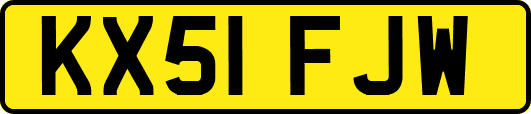 KX51 FJW